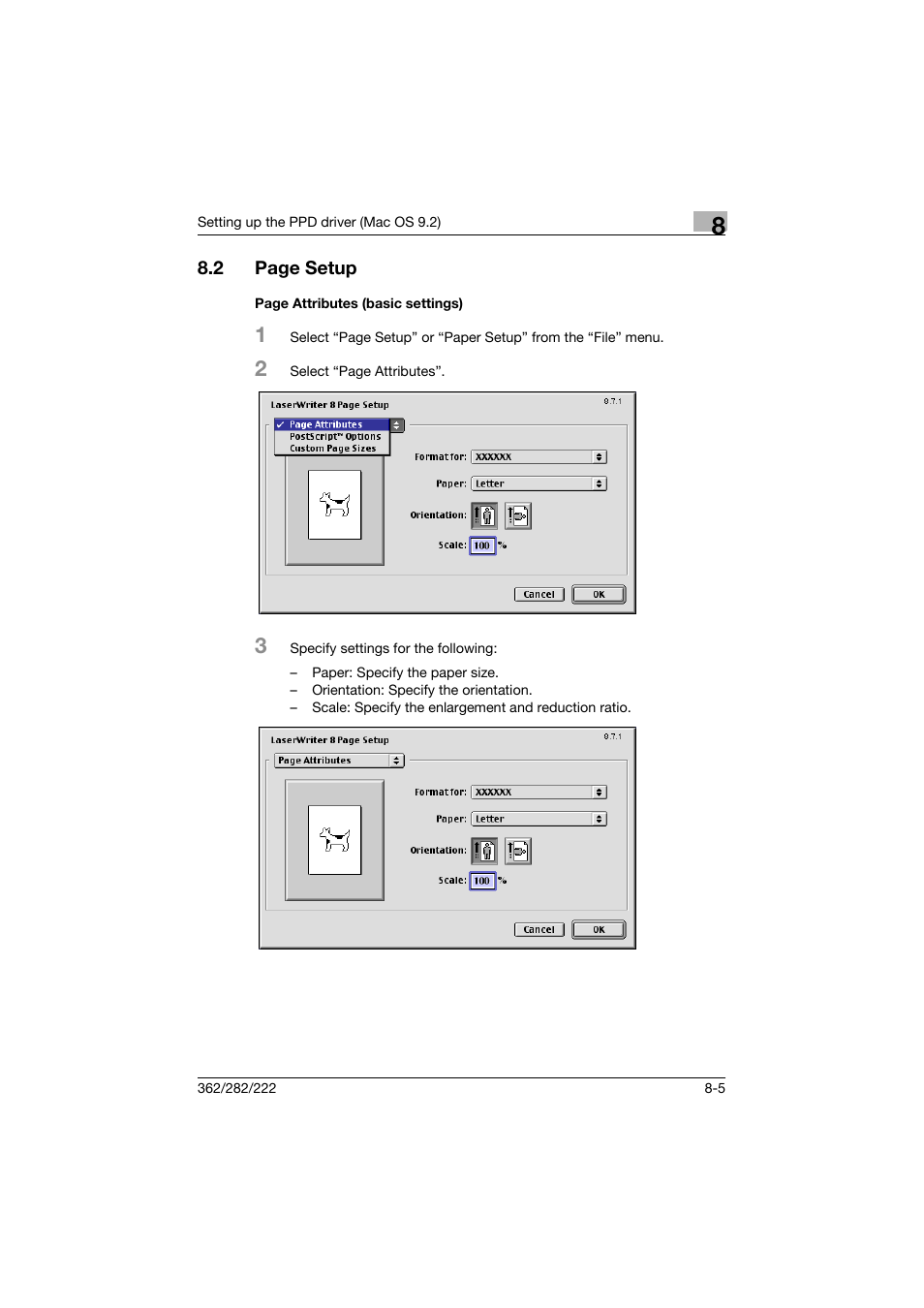 Setting up the PPD driver (Mac OS 9.2)

8

8.2 Page Setup

Page Attributes (basic settings)

1 Select “Page Setup” or “Paper Setup” from the “File” menu.

2 Select “Page Attributes”.

LaserWriter 8 Page Setup

8.7.1

✓ Page Attributes
PostScript™ Options
Custom Page Sizes

Format for: XXXXXX

Paper: Letter

Orientation:

Scale: 100 %

Cancel

OK

3 Specify settings for the following:

– Paper: Specify the paper size.
– Orientation: Specify the orientation.
– Scale: Specify the enlargement and reduction ratio.

LaserWriter 8 Page Setup

8.7.1

Page Attributes

Format for: XXXXXX

Paper: Letter

Orientation:

Scale: 100 %

Cancel

OK

362/282/222

8-5